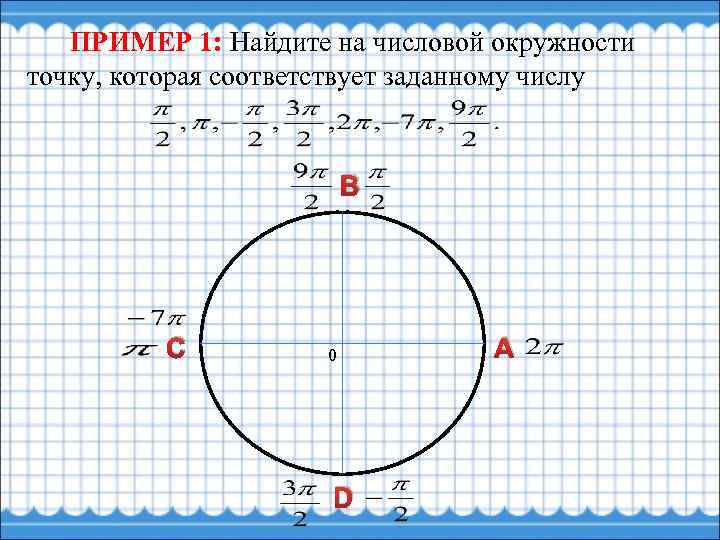 ПРИМЕР 1: Найдите на числовой окружности точку, которая соответствует заданному числу

$\frac{\pi}{2}, \pi, -\frac{\pi}{2}, \frac{3\pi}{2}, 2\pi, -7\pi, \frac{9\pi}{2}.$

$\frac{9\pi}{2}$ B $\frac{\pi}{2}$

$-7\pi$

$\pi$ C

0

A $2\pi$

$\frac{3\pi}{2}$ D $-\frac{\pi}{2}$